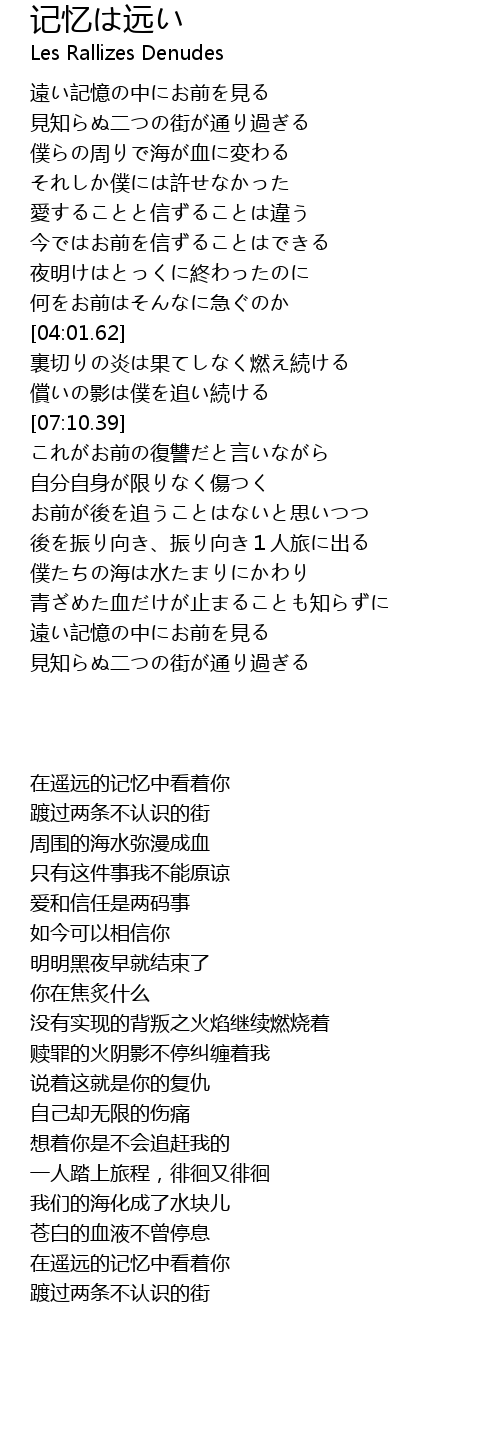 记忆は远い
Les Rallizes Denudes

遠い記憶の中にお前を見る
見知らぬ二つの街が通り過ぎる
僕らの周りで海が血に変わる
それしか僕には許せなかった
愛することと信ずることは違う
今ではお前を信ずることはできる
夜明けはとっくに終わったのに
何をお前はそんなに急ぐのか
[04:01.62]
裏切りの炎は果てしなく燃え続ける
償いの影は僕を追い続ける
[07:10.39]
これがお前の復讐だと言いながら
自分自身が限りなく傷つく
お前が後を追うことはないと思いつつ
後を振り向き、振り向き１人旅に出る
僕たちの海は水たまりにかわり
青ざめた血だけが止まることも知らずに
遠い記憶の中にお前を見る
見知らぬ二つの街が通り過ぎる

在遥远的记忆中看着你
踱过两条不认识的街
周围的海水弥漫成血
只有这件事我不能原谅
爱和信任是两码事
如今可以相信你
明明黑夜早就结束了
你在焦炙什么
没有实现的背叛之火焰继续燃烧着
赎罪的火阴影不停纠缠着我
说着这就是你的复仇
自己却无限的伤痛
想着你是不会追赶我的
一人踏上旅程，徘徊又徘徊
我们的海化成了水块儿
苍白的血液不曾停息
在遥远的记忆中看着你
踱过两条不认识的街